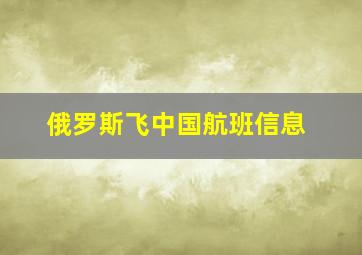 俄罗斯飞中国航班信息